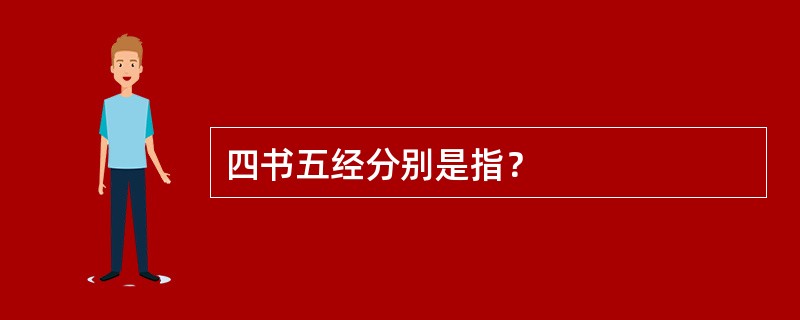 四书五经分别是指？